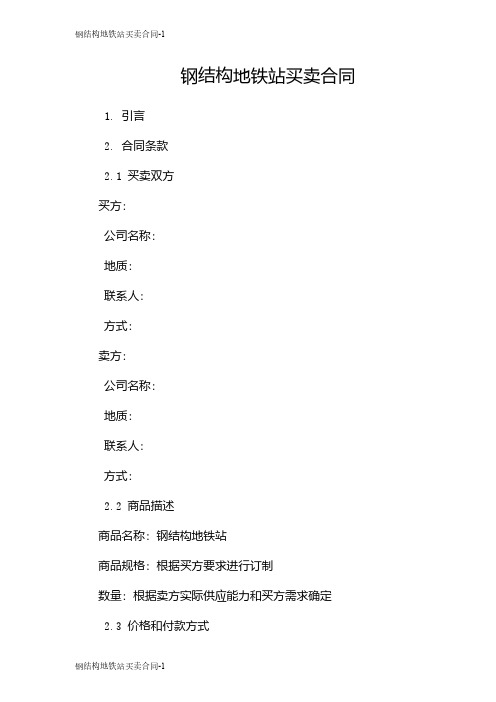 钢结构地铁站买卖合同-1

钢结构地铁站买卖合同

1. 引言

2. 合同条款

2.1 买卖双方

买方：

公司名称：

地质：

联系人：

方式：

卖方：

公司名称：

地质：

联系人：

方式：

2.2 商品描述

商品名称：钢结构地铁站

商品规格：根据买方要求进行订制

数量：根据卖方实际供应能力和买方需求确定

2.3 价格和付款方式

钢结构地铁站买卖合同-1